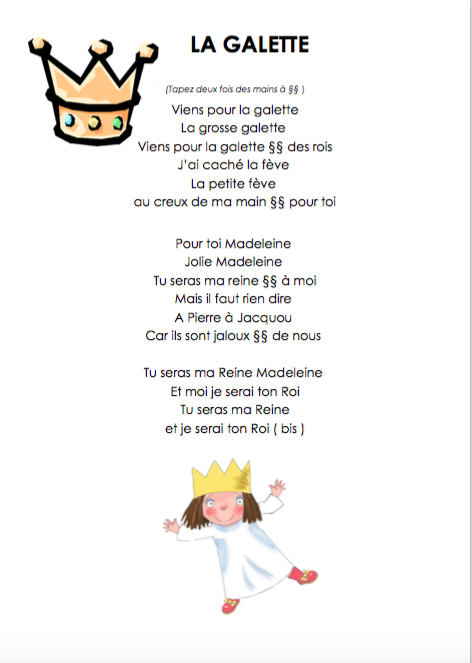 LA GALETTE

(Tapez deux fois des mains à §§ )

Viens pour la galette
La grosse galette
Viens pour la galette §§ des rois
J'ai caché la fève
La petite fève
au creux de ma main §§ pour toi

Pour toi Madeleine
Jolie Madeleine
Tu seras ma reine §§ à moi
Mais il faut rien dire
A Pierre à Jacquou
Car ils sont jaloux §§ de nous

Tu seras ma Reine Madeleine
Et moi je serai ton Roi
Tu seras ma Reine
et je serai ton Roi ( bis )